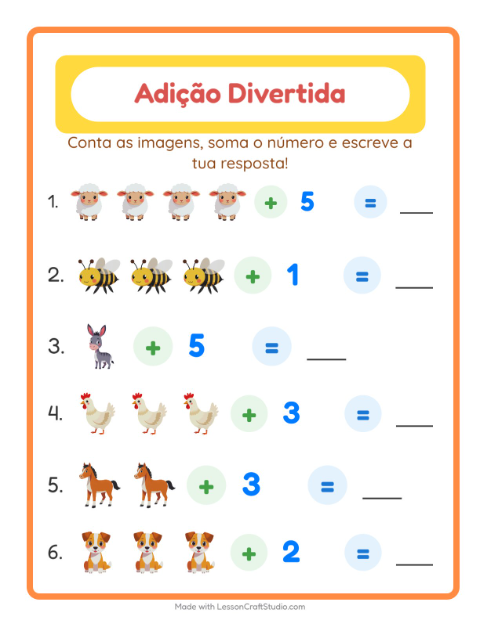 Adição Divertida

Conta as imagens, soma o número e escreve a tua resposta!

1. + 5 = ___

2. + 1 = ___

3. + 5 = ___

4. + 3 = ___

5. + 3 = ___

6. + 2 = ___

Made with LessonCraftStudio.com